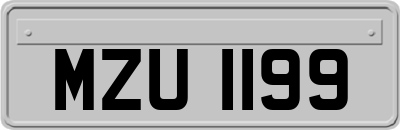 MZU 1199